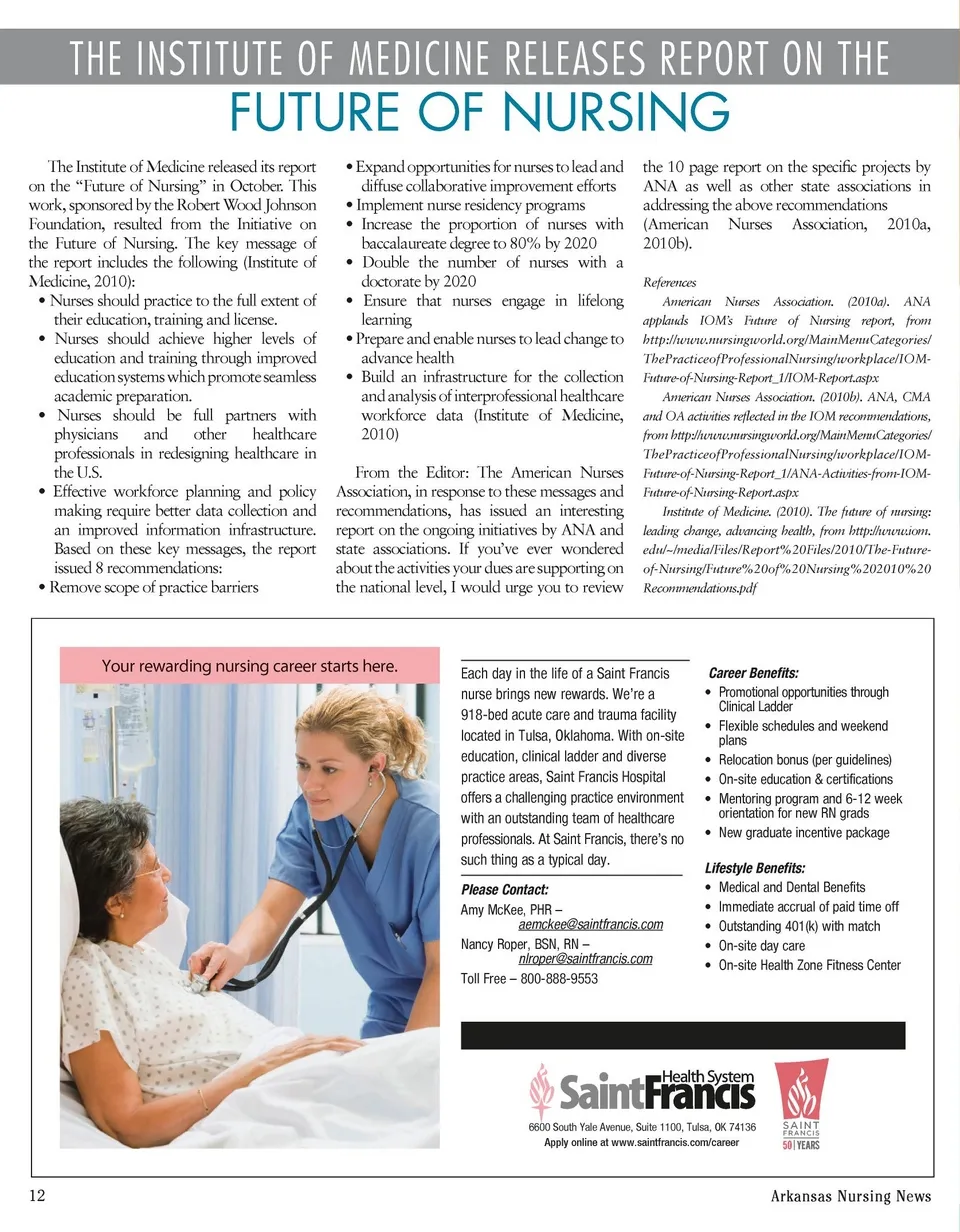 THE INSTITUTE OF MEDICINE RELEASES REPORT ON THE
FUTURE OF NURSING

The Institute of Medicine released its report on the "Future of Nursing" in October. This work, sponsored by the Robert Wood Johnson Foundation, resulted from the Initiative on the Future of Nursing. The key message of the report includes the following (Institute of Medicine, 2010):
• Nurses should practice to the full extent of their education, training and license.
• Nurses should achieve higher levels of education and training through improved education systems which promote seamless academic preparation.
• Nurses should be full partners with physicians and other healthcare professionals in redesigning healthcare in the U.S.
• Effective workforce planning and policy making require better data collection and an improved information infrastructure. Based on these key messages, the report issued 8 recommendations:
• Remove scope of practice barriers
• Expand opportunities for nurses to lead and diffuse collaborative improvement efforts
• Implement nurse residency programs
• Increase the proportion of nurses with baccalaureate degree to 80% by 2020
• Double the number of nurses with a doctorate by 2020
• Ensure that nurses engage in lifelong learning
• Prepare and enable nurses to lead change to advance health
• Build an infrastructure for the collection and analysis of interprofessional healthcare workforce data (Institute of Medicine, 2010)

From the Editor: The American Nurses Association, in response to these messages and recommendations, has issued an interesting report on the ongoing initiatives by ANA and state associations. If you've ever wondered about the activities your dues are supporting on the national level, I would urge you to review the 10 page report on the specific projects by ANA as well as other state associations in addressing the above recommendations (American Nurses Association, 2010a, 2010b).

References
American Nurses Association. (2010a). ANA applauds IOM's Future of Nursing report, from http://www.nursingworld.org/MainMenuCategories/ThePracticeofProfessionalNursing/workplace/IOM-Future-of-Nursing-Report_1/IOM-Report.aspx
American Nurses Association. (2010b). ANA, CMA and OA activities reflected in the IOM recommendations, from http://www.nursingworld.org/MainMenuCategories/ThePracticeofProfessionalNursing/workplace/IOM-Future-of-Nursing-Report_1/ANA-Activities-from-IOM-Future-of-Nursing-Report.aspx
Institute of Medicine. (2010). The future of nursing: leading change, advancing health, from http://www.iom.edu/~/media/Files/Report%20Files/2010/The-Future-of-Nursing/Future%20of%20Nursing%202010%20Recommendations.pdf

Your rewarding nursing career starts here.

Each day in the life of a Saint Francis nurse brings new rewards. We're a 918-bed acute care and trauma facility located in Tulsa, Oklahoma. With on-site education, clinical ladder and diverse practice areas, Saint Francis Hospital offers a challenging practice environment with an outstanding team of healthcare professionals. At Saint Francis, there's no such thing as a typical day.

Please Contact:
Amy McKee, PHR – aemckee@saintfrancis.com
Nancy Roper, BSN, RN – nlroper@saintfrancis.com
Toll Free – 800-888-9553

Career Benefits:
• Promotional opportunities through Clinical Ladder
• Flexible schedules and weekend plans
• Relocation bonus (per guidelines)
• On-site education & certifications
• Mentoring program and 6-12 week orientation for new RN grads
• New graduate incentive package

Lifestyle Benefits:
• Medical and Dental Benefits
• Immediate accrual of paid time off
• Outstanding 401(k) with match
• On-site day care
• On-site Health Zone Fitness Center

Saint Francis Health System
6600 South Yale Avenue, Suite 1100, Tulsa, OK 74136
Apply online at www.saintfrancis.com/career
SAINT FRANCIS 50 | YEARS

12 Arkansas Nursing News